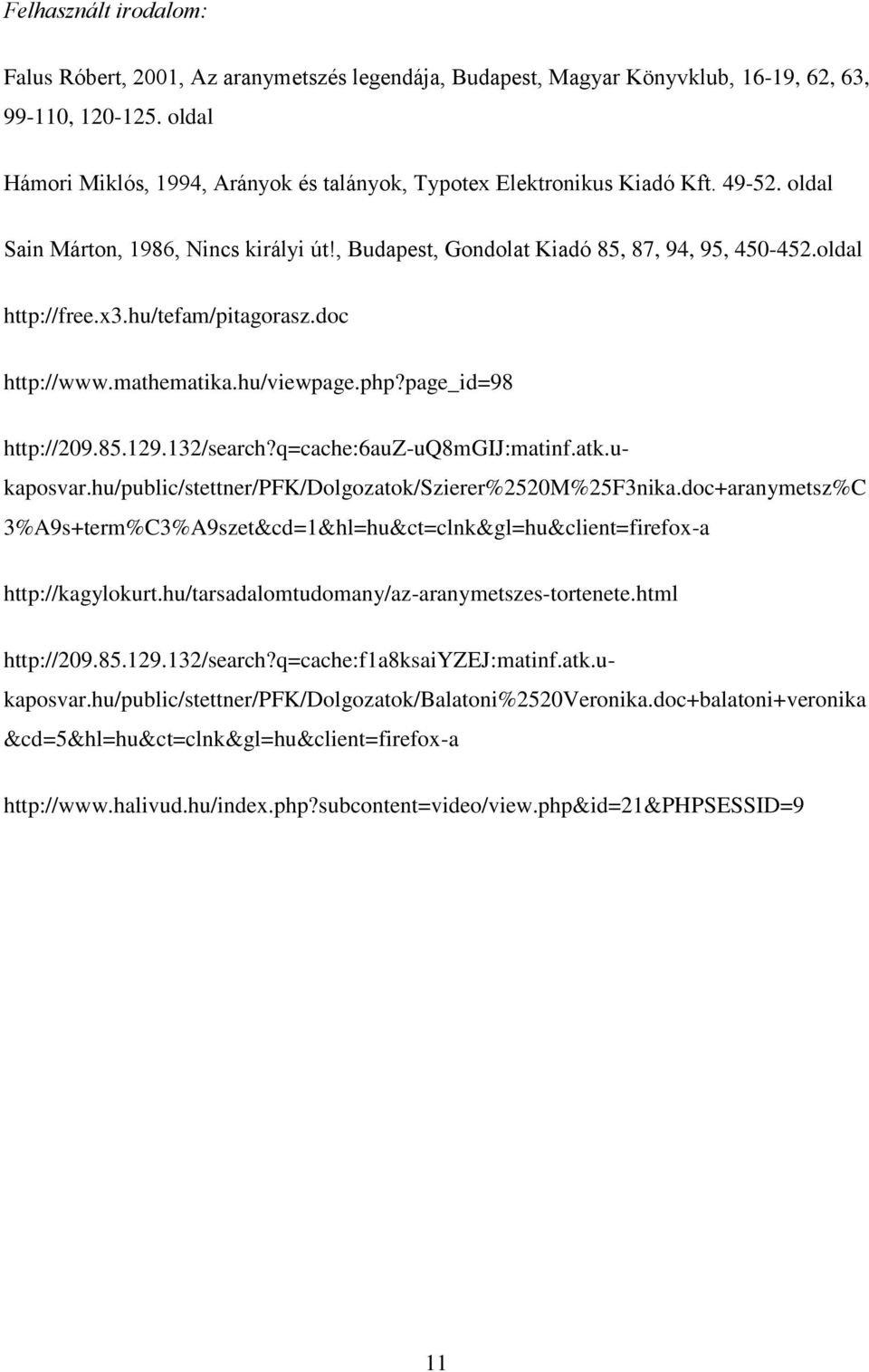 Felhasznált irodalom:

Falus Róbert, 2001, Az aranymetszés legendája, Budapest, Magyar Könyvklub, 16-19, 62, 63, 99-110, 120-125. oldal

Hámori Miklós, 1994, Arányok és talányok, Typotex Elektronikus Kiadó Kft. 49-52. oldal

Sain Márton, 1986, Nincs királyi út!, Budapest, Gondolat Kiadó 85, 87, 94, 95, 450-452.oldal

http://free.x3.hu/tefam/pitagorasz.doc

http://www.mathematika.hu/viewpage.php?page_id=98

http://209.85.129.132/search?q=cache:6auZ-uQ8mGIJ:matinf.atk.u-kaposvar.hu/public/stettner/PFK/Dolgozatok/Szierer%2520M%25F3nika.doc+aranymetsz%C3%A9s+term%C3%A9szet&cd=1&hl=hu&ct=clnk&gl=hu&client=firefox-a

http://kagylokurt.hu/tarsadalomtudomany/az-aranymetszes-tortenete.html

http://209.85.129.132/search?q=cache:f1a8ksaiYZEJ:matinf.atk.u-kaposvar.hu/public/stettner/PFK/Dolgozatok/Balatoni%2520Veronika.doc+balatoni+veronika&cd=5&hl=hu&ct=clnk&gl=hu&client=firefox-a

http://www.halivud.hu/index.php?subcontent=video/view.php&id=21&PHPSESSID=9

11